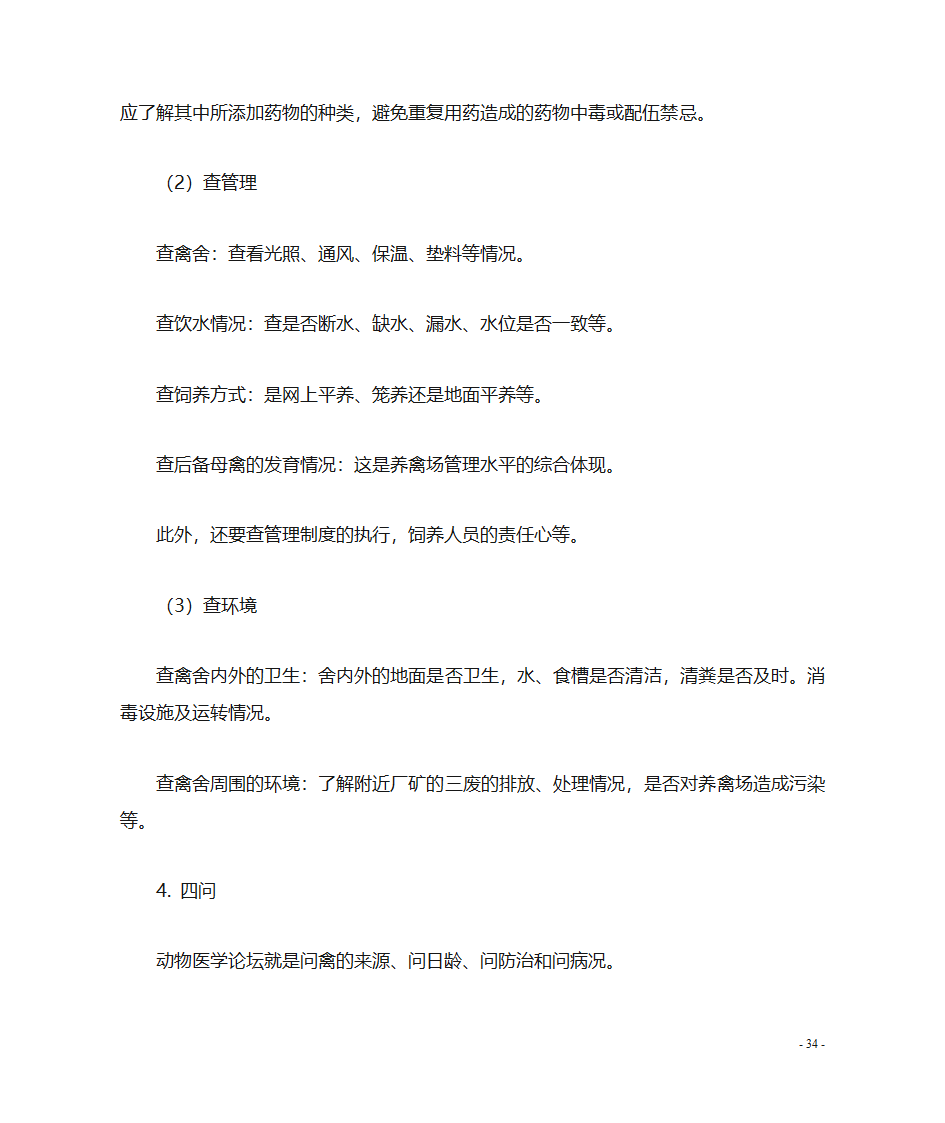 应了解其中所添加药物的种类，避免重复用药造成的药物中毒或配伍禁忌。

（2）查管理

查禽舍：查看光照、通风、保温、垫料等情况。

查饮水情况：查是否断水、缺水、漏水、水位是否一致等。

查饲养方式：是网上平养、笼养还是地面平养等。

查后备母禽的发育情况：这是养禽场管理水平的综合体现。

此外，还要查管理制度的执行，饲养人员的责任心等。

（3）查环境

查禽舍内外的卫生：舍内外的地面是否卫生，水、食槽是否清洁，清粪是否及时。消毒设施及运转情况。

查禽舍周围的环境：了解附近厂矿的三废的排放、处理情况，是否对养禽场造成污染等。

4. 四问

动物医学论坛就是问禽的来源、问日龄、问防治和问病况。

- 34 -